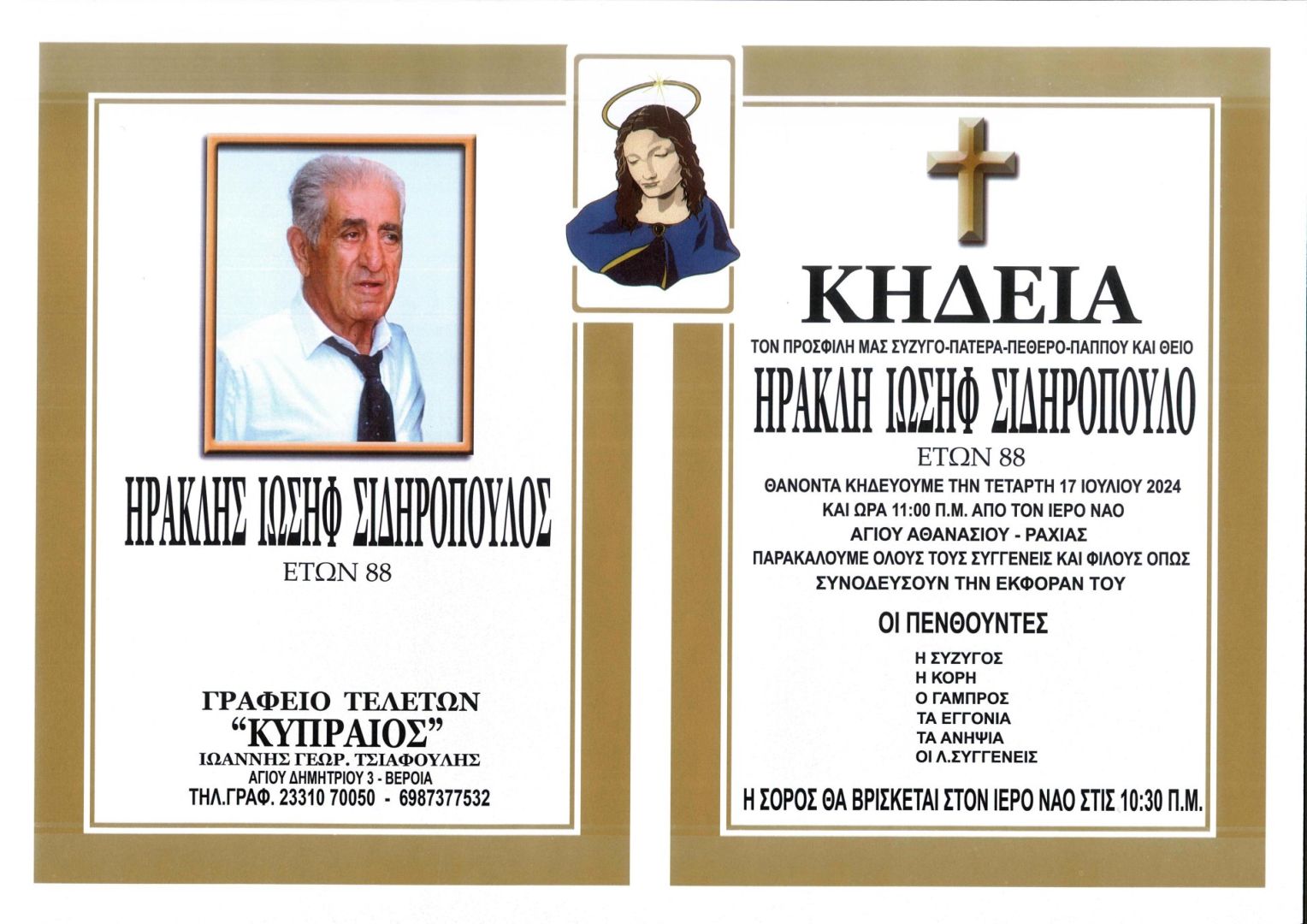 ΗΡΑΚΛΗΣ ΙΩΣΗΦ ΣΙΔΗΡΟΠΟΥΛΟΣ
ΕΤΩΝ 88

ΓΡΑΦΕΙΟ ΤΕΛΕΤΩΝ
"ΚΥΠΡΑΙΟΣ"
ΙΩΑΝΝΗΣ ΓΕΩΡ. ΤΣΙΑΦΟΥΛΗΣ
ΑΓΙΟΥ ΔΗΜΗΤΡΙΟΥ 3 - ΒΕΡΟΙΑ
ΤΗΛ.ΓΡΑΦ. 23310 70050 - 6987377532

ΚΗΔΕΙΑ
ΤΟΝ ΠΡΟΣΦΙΛΗ ΜΑΣ ΣΥΖΥΓΟ-ΠΑΤΕΡΑ-ΠΕΘΕΡΟ-ΠΑΠΠΟΥ ΚΑΙ ΘΕΙΟ
ΗΡΑΚΛΗ ΙΩΣΗΦ ΣΙΔΗΡΟΠΟΥΛΟ
ΕΤΩΝ 88
ΘΑΝΟΝΤΑ ΚΗΔΕΥΟΥΜΕ ΤΗΝ ΤΕΤΑΡΤΗ 17 ΙΟΥΛΙΟΥ 2024
ΚΑΙ ΩΡΑ 11:00 Π.Μ. ΑΠΟ ΤΟΝ ΙΕΡΟ ΝΑΟ
ΑΓΙΟΥ ΑΘΑΝΑΣΙΟΥ - ΡΑΧΙΑΣ
ΠΑΡΑΚΑΛΟΥΜΕ ΟΛΟΥΣ ΤΟΥΣ ΣΥΓΓΕΝΕΙΣ ΚΑΙ ΦΙΛΟΥΣ ΟΠΩΣ
ΣΥΝΟΔΕΥΣΟΥΝ ΤΗΝ ΕΚΦΟΡΑΝ ΤΟΥ

ΟΙ ΠΕΝΘΟΥΝΤΕΣ
Η ΣΥΖΥΓΟΣ
Η ΚΟΡΗ
Ο ΓΑΜΠΡΟΣ
ΤΑ ΕΓΓΟΝΙΑ
ΤΑ ΑΝΗΨΙΑ
ΟΙ Λ.ΣΥΓΓΕΝΕΙΣ

Η ΣΟΡΟΣ ΘΑ ΒΡΙΣΚΕΤΑΙ ΣΤΟΝ ΙΕΡΟ ΝΑΟ ΣΤΙΣ 10:30 Π.Μ.